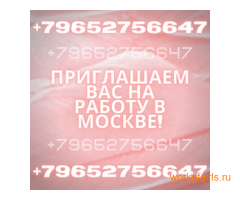 +79652756647

+79652756647

ПРИГЛАШАЕМ ВАС НА РАБОТУ В МОСКВЕ!

+79652756647

+79652756647

workofgirls.ru